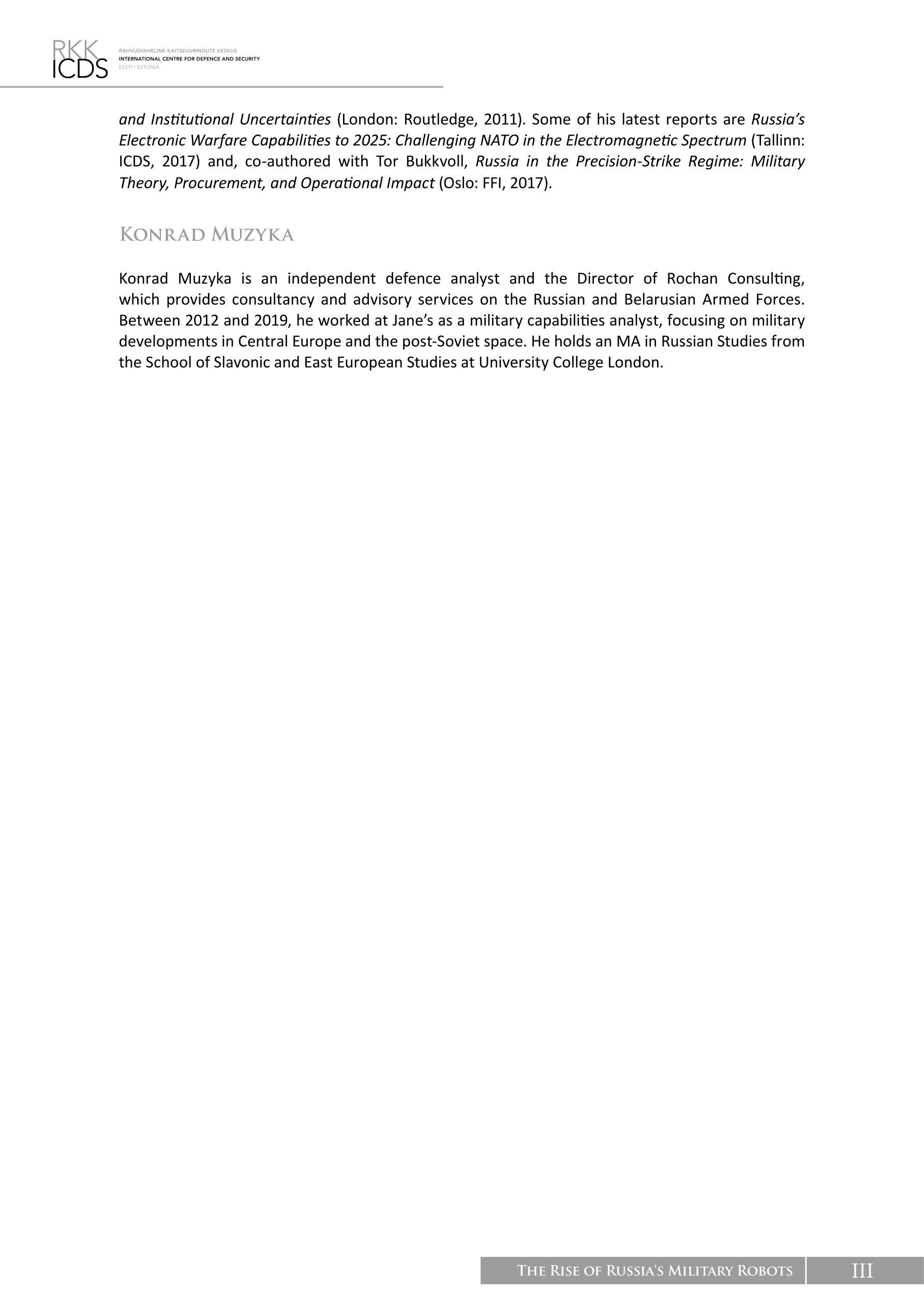 RKK
ICDS
RAHVUSVAHELINE KAITSEUURINGUTE KESKUS
INTERNATIONAL CENTRE FOR DEFENCE AND SECURITY
EESTI • ESTONIA

and Institutional Uncertainties (London: Routledge, 2011). Some of his latest reports are Russia's Electronic Warfare Capabilities to 2025: Challenging NATO in the Electromagnetic Spectrum (Tallinn: ICDS, 2017) and, co-authored with Tor Bukkvoll, Russia in the Precision-Strike Regime: Military Theory, Procurement, and Operational Impact (Oslo: FFI, 2017).

Konrad Muzyka

Konrad Muzyka is an independent defence analyst and the Director of Rochan Consulting, which provides consultancy and advisory services on the Russian and Belarusian Armed Forces. Between 2012 and 2019, he worked at Jane's as a military capabilities analyst, focusing on military developments in Central Europe and the post-Soviet space. He holds an MA in Russian Studies from the School of Slavonic and East European Studies at University College London.

The Rise of Russia's Military Robots III